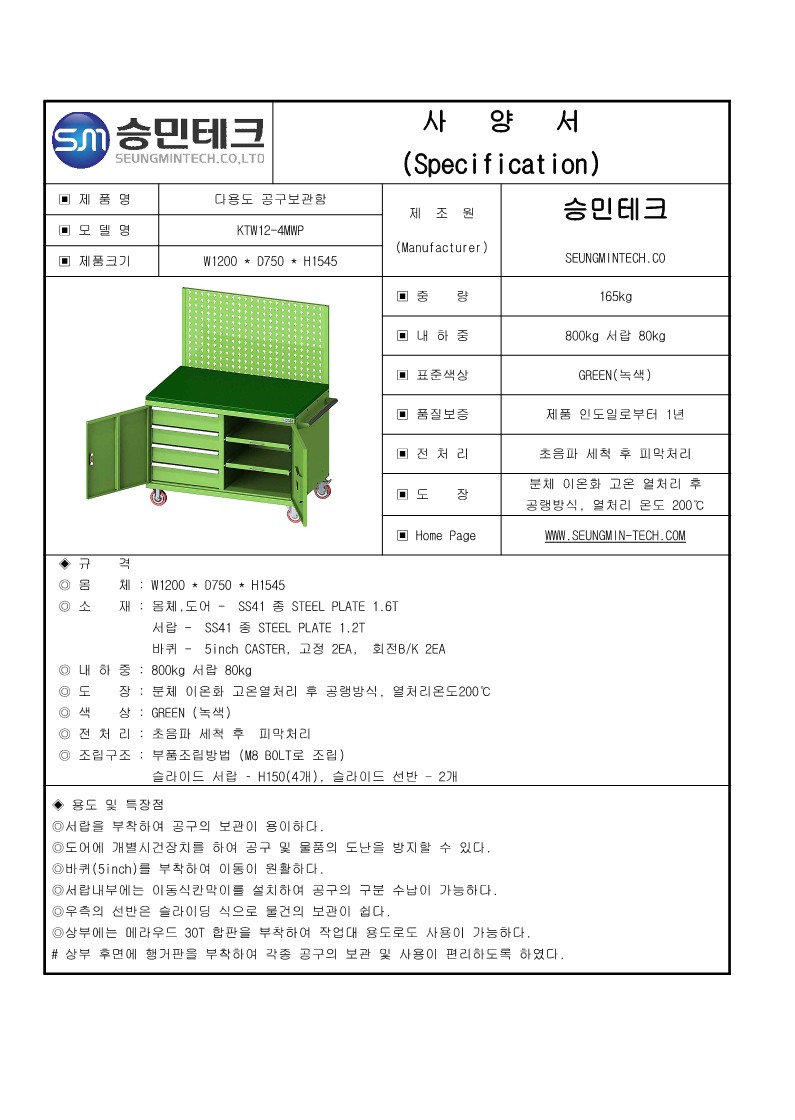 SM 승민테크 SEUNGMINTECH.CO,LTD

사 양 서
(Specification)

| ▣ 제 품 명 | 다용도 공구보관함 | 제 조 원 (Manufacturer) | 승민테크 SEUNGMINTECH.CO |
|---|---|---|---|
| ▣ 모 델 명 | KTW12-4MWP | | |
| ▣ 제품크기 | W1200 * D750 * H1545 | | |

| ▣ 중 량 | 165kg |
|---|---|
| ▣ 내 하 중 | 800kg 서랍 80kg |
| ▣ 표준색상 | GREEN(녹색) |
| ▣ 품질보증 | 제품 인도일로부터 1년 |
| ▣ 전 처 리 | 초음파 세척 후 피막처리 |
| ▣ 도 장 | 분체 이온화 고온 열처리 후 공랭방식, 열처리 온도 200℃ |
| ▣ Home Page | WWW.SEUNGMIN-TECH.COM |

◈ 규 격
◎ 몸 체 : W1200 * D750 * H1545
◎ 소 재 : 몸체,도어 - SS41 종 STEEL PLATE 1.6T
서랍 - SS41 종 STEEL PLATE 1.2T
바퀴 - 5inch CASTER, 고정 2EA, 회전B/K 2EA
◎ 내 하 중 : 800kg 서랍 80kg
◎ 도 장 : 분체 이온화 고온열처리 후 공랭방식, 열처리온도200℃
◎ 색 상 : GREEN (녹색)
◎ 전 처 리 : 초음파 세척 후 피막처리
◎ 조립구조 : 부품조립방법 (M8 BOLT로 조립)
슬라이드 서랍 - H150(4개), 슬라이드 선반 - 2개

◈ 용도 및 특장점
◎서랍을 부착하여 공구의 보관이 용이하다.
◎도어에 개별시건장치를 하여 공구 및 물품의 도난을 방지할 수 있다.
◎바퀴(5inch)를 부착하여 이동이 원활하다.
◎서랍내부에는 이동식칸막이를 설치하여 공구의 구분 수납이 가능하다.
◎우측의 선반은 슬라이딩 식으로 물건의 보관이 쉽다.
◎상부에는 메라우드 30T 합판을 부착하여 작업대 용도로도 사용이 가능하다.
# 상부 후면에 행거판을 부착하여 각종 공구의 보관 및 사용이 편리하도록 하였다.